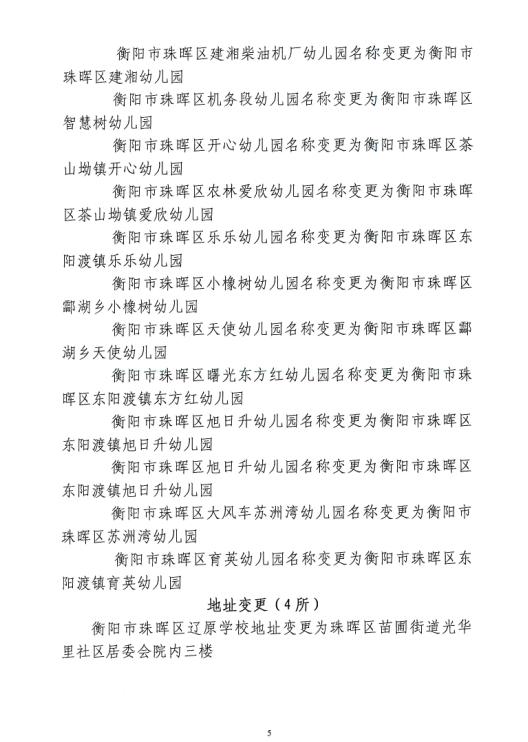 衡阳市珠晖区建湘柴油机厂幼儿园名称变更为衡阳市珠晖区建湘幼儿园

衡阳市珠晖区机务段幼儿园名称变更为衡阳市珠晖区智慧树幼儿园

衡阳市珠晖区开心幼儿园名称变更为衡阳市珠晖区茶山坳镇开心幼儿园

衡阳市珠晖区农林爱欣幼儿园名称变更为衡阳市珠晖区茶山坳镇爱欣幼儿园

衡阳市珠晖区乐乐幼儿园名称变更为衡阳市珠晖区东阳渡镇乐乐幼儿园

衡阳市珠晖区小橡树幼儿园名称变更为衡阳市珠晖区酃湖乡小橡树幼儿园

衡阳市珠晖区天使幼儿园名称变更为衡阳市珠晖区酃湖乡天使幼儿园

衡阳市珠晖区曙光东方红幼儿园名称变更为衡阳市珠晖区东阳渡镇东方红幼儿园

衡阳市珠晖区旭日升幼儿园名称变更为衡阳市珠晖区东阳渡镇旭日升幼儿园

衡阳市珠晖区旭日升幼儿园名称变更为衡阳市珠晖区东阳渡镇旭日升幼儿园

衡阳市珠晖区大风车苏洲湾幼儿园名称变更为衡阳市珠晖区苏洲湾幼儿园

衡阳市珠晖区育英幼儿园名称变更为衡阳市珠晖区东阳渡镇育英幼儿园

地址变更（4所）

衡阳市珠晖区辽原学校地址变更为珠晖区苗圃街道光华里社区居委会院内三楼

5